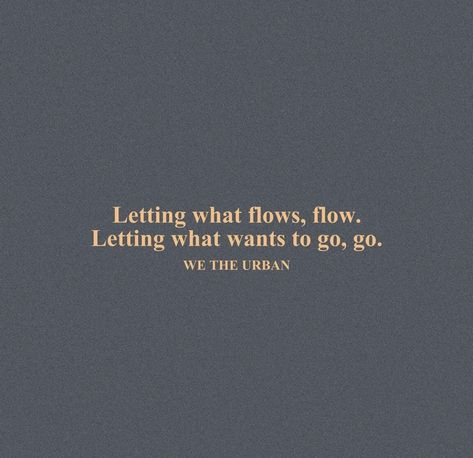 Letting what flows, flow.
Letting what wants to go, go.

WE THE URBAN